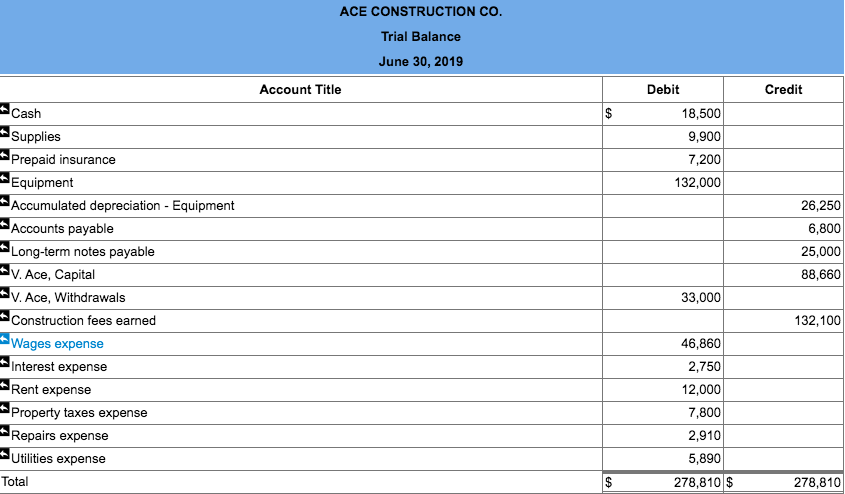 ACE CONSTRUCTION CO.
Trial Balance
June 30, 2019

| Account Title | Debit | Credit |
|---|---|---|
| Cash | $ 18,500 | |
| Supplies | 9,900 | |
| Prepaid insurance | 7,200 | |
| Equipment | 132,000 | |
| Accumulated depreciation - Equipment | | 26,250 |
| Accounts payable | | 6,800 |
| Long-term notes payable | | 25,000 |
| V. Ace, Capital | | 88,660 |
| V. Ace, Withdrawals | 33,000 | |
| Construction fees earned | | 132,100 |
| Wages expense | 46,860 | |
| Interest expense | 2,750 | |
| Rent expense | 12,000 | |
| Property taxes expense | 7,800 | |
| Repairs expense | 2,910 | |
| Utilities expense | 5,890 | |
| Total | $ 278,810 | $ 278,810 |